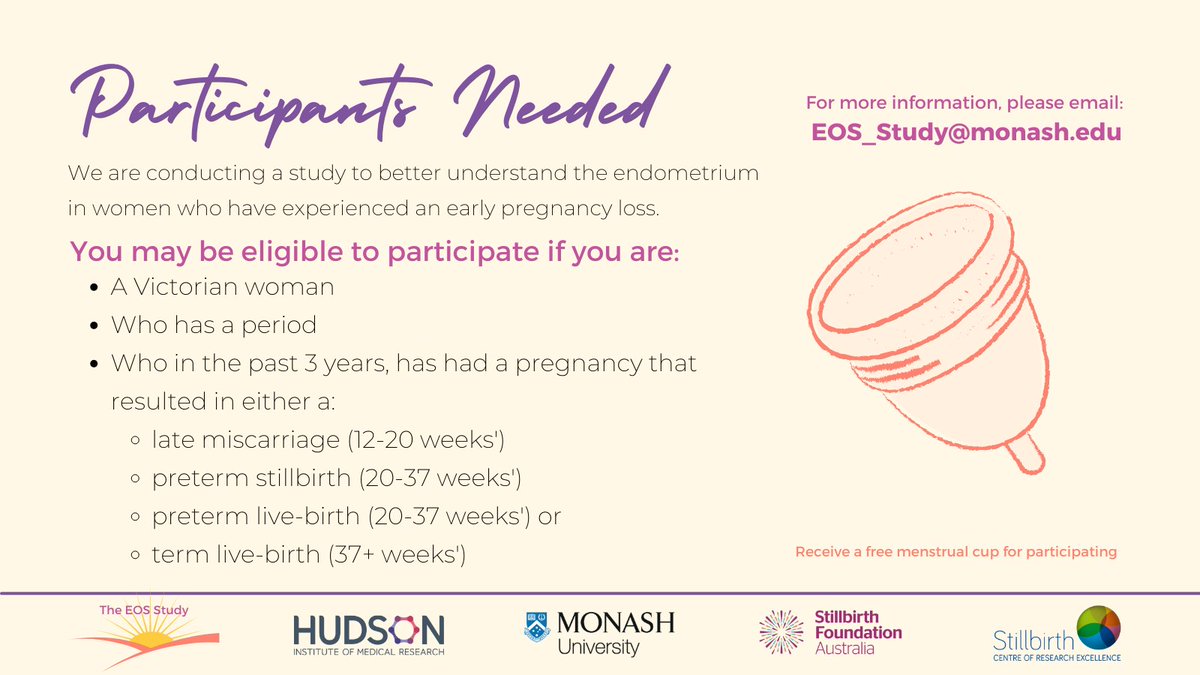 Participants Needed

We are conducting a study to better understand the endometrium in women who have experienced an early pregnancy loss.

You may be eligible to participate if you are:

- A Victorian woman
- Who has a period
- Who in the past 3 years, has had a pregnancy that resulted in either a:
  - late miscarriage (12-20 weeks')
  - preterm stillbirth (20-37 weeks')
  - preterm live-birth (20-37 weeks') or
  - term live-birth (37+ weeks')

For more information, please email:
EOS_Study@monash.edu

Receive a free menstrual cup for participating

The EOS Study

HUDSON INSTITUTE OF MEDICAL RESEARCH

MONASH University

Stillbirth Foundation Australia

Stillbirth CENTRE OF RESEARCH EXCELLENCE